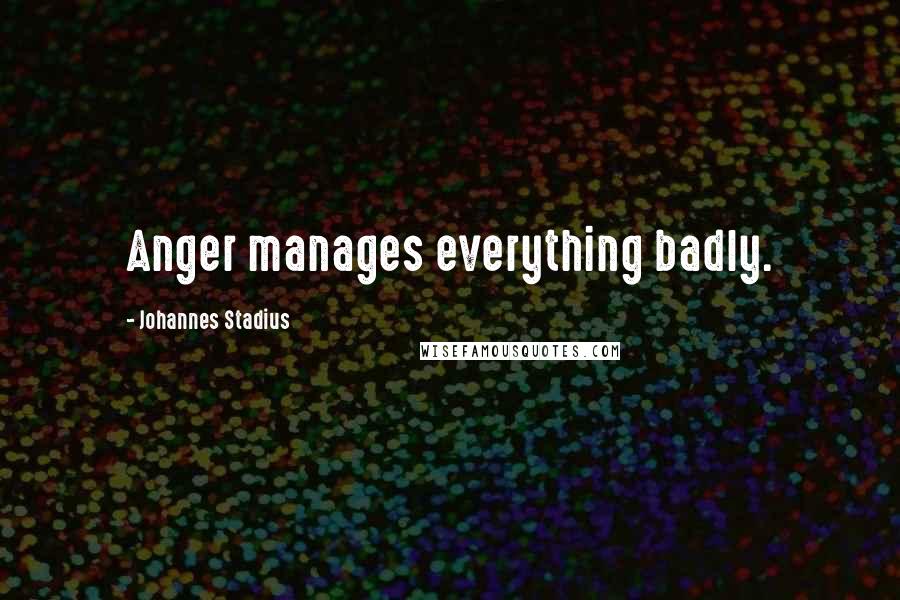 Anger manages everything badly.

- Johannes Stadius

WISEFAMOUSQUOTES.COM